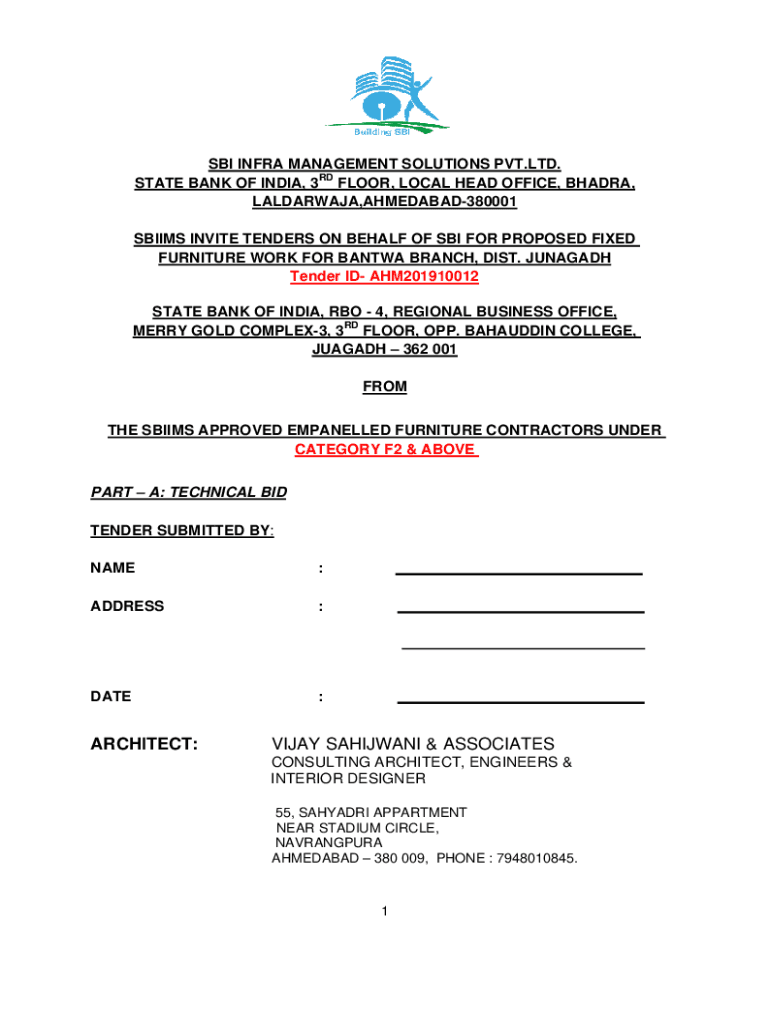 Building SBI

SBI INFRA MANAGEMENT SOLUTIONS PVT.LTD.
STATE BANK OF INDIA, 3$^{RD}$ FLOOR, LOCAL HEAD OFFICE, BHADRA, LALDARWAJA,AHMEDABAD-380001

SBIIMS INVITE TENDERS ON BEHALF OF SBI FOR PROPOSED FIXED FURNITURE WORK FOR BANTWA BRANCH, DIST. JUNAGADH
Tender ID- AHM201910012

STATE BANK OF INDIA, RBO - 4, REGIONAL BUSINESS OFFICE, MERRY GOLD COMPLEX-3, 3$^{RD}$ FLOOR, OPP. BAHAUDDIN COLLEGE, JUAGADH – 362 001

FROM

THE SBIIMS APPROVED EMPANELLED FURNITURE CONTRACTORS UNDER CATEGORY F2 & ABOVE

PART – A: TECHNICAL BID

TENDER SUBMITTED BY:

NAME :

ADDRESS :

DATE :

ARCHITECT: VIJAY SAHIJWANI & ASSOCIATES
CONSULTING ARCHITECT, ENGINEERS & INTERIOR DESIGNER

55, SAHYADRI APPARTMENT
NEAR STADIUM CIRCLE,
NAVRANGPURA
AHMEDABAD – 380 009, PHONE : 7948010845.

1